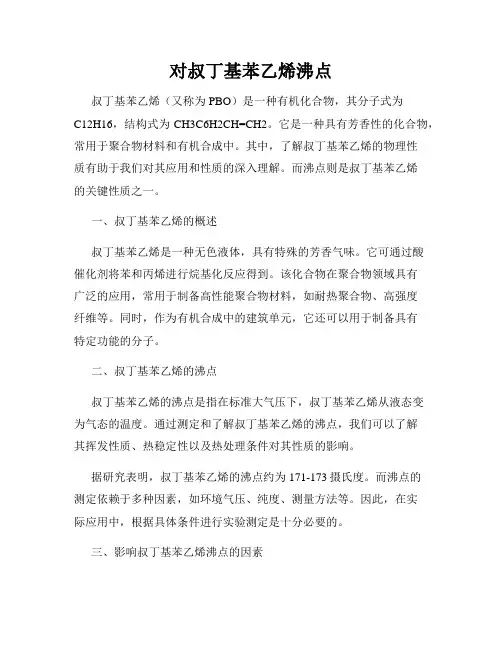 对叔丁基苯乙烯沸点

叔丁基苯乙烯（又称为PBO）是一种有机化合物，其分子式为C12H16，结构式为CH3C6H2CH=CH2。它是一种具有芳香性的化合物，常用于聚合物材料和有机合成中。其中，了解叔丁基苯乙烯的物理性质有助于我们对其应用和性质的深入理解。而沸点则是叔丁基苯乙烯的关键性质之一。

一、叔丁基苯乙烯的概述

叔丁基苯乙烯是一种无色液体，具有特殊的芳香气味。它可通过酸催化剂将苯和丙烯进行烷基化反应得到。该化合物在聚合物领域具有广泛的应用，常用于制备高性能聚合物材料，如耐热聚合物、高强度纤维等。同时，作为有机合成中的建筑单元，它还可以用于制备具有特定功能的分子。

二、叔丁基苯乙烯的沸点

叔丁基苯乙烯的沸点是指在标准大气压下，叔丁基苯乙烯从液态变为气态的温度。通过测定和了解叔丁基苯乙烯的沸点，我们可以了解其挥发性质、热稳定性以及热处理条件对其性质的影响。

据研究表明，叔丁基苯乙烯的沸点约为171-173摄氏度。而沸点的测定依赖于多种因素，如环境气压、纯度、测量方法等。因此，在实际应用中，根据具体条件进行实验测定是十分必要的。

三、影响叔丁基苯乙烯沸点的因素